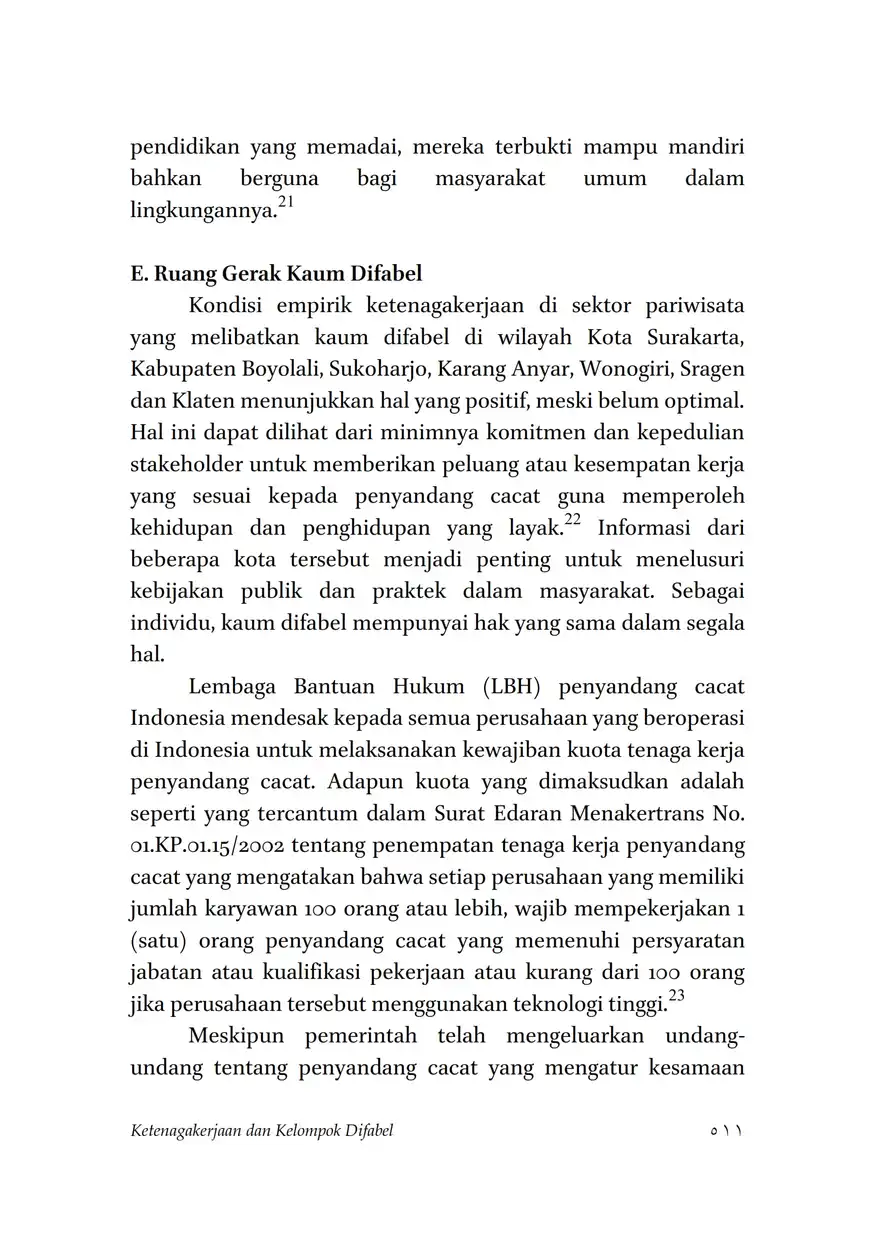 pendidikan yang memadai, mereka terbukti mampu mandiri bahkan berguna bagi masyarakat umum dalam lingkungannya.$^{21}$

E. Ruang Gerak Kaum Difabel

Kondisi empirik ketenagakerjaan di sektor pariwisata yang melibatkan kaum difabel di wilayah Kota Surakarta, Kabupaten Boyolali, Sukoharjo, Karang Anyar, Wonogiri, Sragen dan Klaten menunjukkan hal yang positif, meski belum optimal. Hal ini dapat dilihat dari minimnya komitmen dan kepedulian stakeholder untuk memberikan peluang atau kesempatan kerja yang sesuai kepada penyandang cacat guna memperoleh kehidupan dan penghidupan yang layak.$^{22}$ Informasi dari beberapa kota tersebut menjadi penting untuk menelusuri kebijakan publik dan praktek dalam masyarakat. Sebagai individu, kaum difabel mempunyai hak yang sama dalam segala hal.

Lembaga Bantuan Hukum (LBH) penyandang cacat Indonesia mendesak kepada semua perusahaan yang beroperasi di Indonesia untuk melaksanakan kewajiban kuota tenaga kerja penyandang cacat. Adapun kuota yang dimaksudkan adalah seperti yang tercantum dalam Surat Edaran Menakertrans No. 01.KP.01.15/2002 tentang penempatan tenaga kerja penyandang cacat yang mengatakan bahwa setiap perusahaan yang memiliki jumlah karyawan 100 orang atau lebih, wajib mempekerjakan 1 (satu) orang penyandang cacat yang memenuhi persyaratan jabatan atau kualifikasi pekerjaan atau kurang dari 100 orang jika perusahaan tersebut menggunakan teknologi tinggi.$^{23}$

Meskipun pemerintah telah mengeluarkan undang-undang tentang penyandang cacat yang mengatur kesamaan

Ketenagakerjaan dan Kelompok Difabel ٥١١